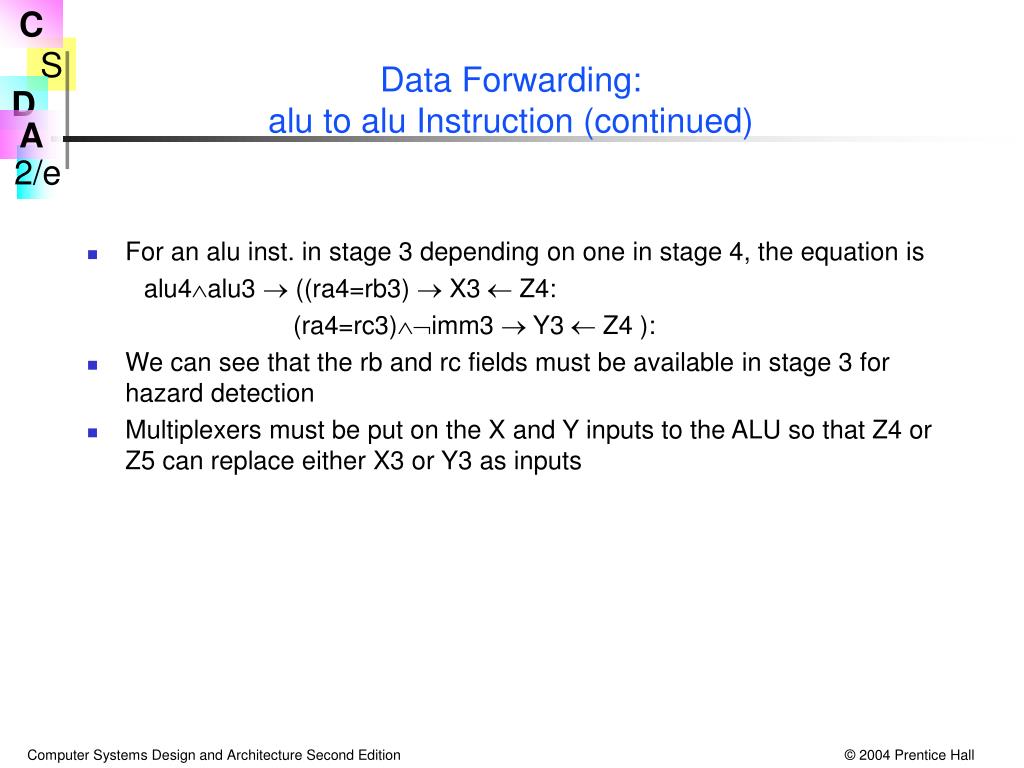 C
S
D
A
2/e

Data Forwarding:
alu to alu Instruction (continued)

- For an alu inst. in stage 3 depending on one in stage 4, the equation is
alu4$\wedge$alu3 $\rightarrow$ ((ra4=rb3) $\rightarrow$ X3 $\leftarrow$ Z4:
(ra4=rc3)$\wedge\neg$imm3 $\rightarrow$ Y3 $\leftarrow$ Z4 ):
- We can see that the rb and rc fields must be available in stage 3 for hazard detection
- Multiplexers must be put on the X and Y inputs to the ALU so that Z4 or Z5 can replace either X3 or Y3 as inputs

Computer Systems Design and Architecture Second Edition

© 2004 Prentice Hall